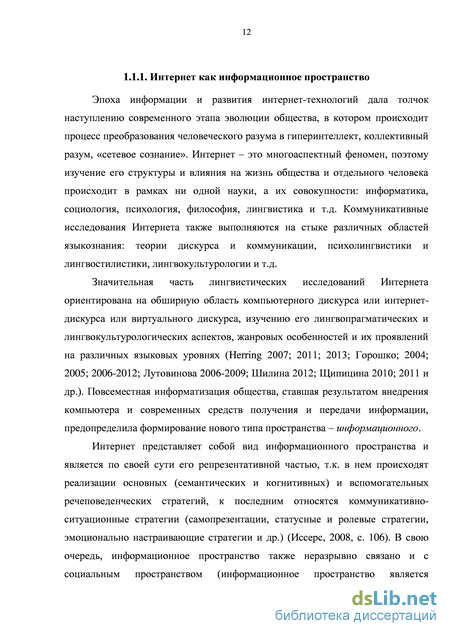 12

1.1.1. Интернет как информационное пространство

Эпоха информации и развития интернет-технологий дала толчок наступлению современного этапа эволюции общества, в котором происходит процесс преобразования человеческого разума в гиперинтеллект, коллективный разум, «сетевое сознание». Интернет – это многоаспектный феномен, поэтому изучение его структуры и влияния на жизнь общества и отдельного человека происходит в рамках ни одной науки, а их совокупности: информатика, социология, психология, философия, лингвистика и т.д. Коммуникативные исследования Интернета также выполняются на стыке различных областей языкознания: теории дискурса и коммуникации, психолингвистики и лингвостилистики, лингвокультурологии и т.д.

Значительная часть лингвистических исследований Интернета ориентирована на обширную область компьютерного дискурса или интернет-дискурса или виртуального дискурса, изучению его лингвопрагматических и лингвокультурологических аспектов, жанровых особенностей и их проявлений на различных языковых уровнях (Herring 2007; 2011; 2013; Горошко; 2004; 2005; 2006-2012; Лутовинова 2006-2009; Шилина 2012; Щипицина 2010; 2011 и др.). Повсеместная информатизация общества, ставшая результатом внедрения компьютера и современных средств получения и передачи информации, предопределила формирование нового типа пространства – информационного.

Интернет представляет собой вид информационного пространства и является по своей сути его репрезентативной частью, т.к. в нем происходят реализации основных (семантических и когнитивных) и вспомогательных речеповеденческих стратегий, к последним относятся коммуникативно-ситуационные стратегии (самопрезентации, статусные и ролевые стратегии, эмоционально настраивающие стратегии и др.) (Иссерс, 2008, с. 106). В свою очередь, информационное пространство также неразрывно связано и с социальным пространством (информационное пространство является

dsLib.net
библиотека диссертаций